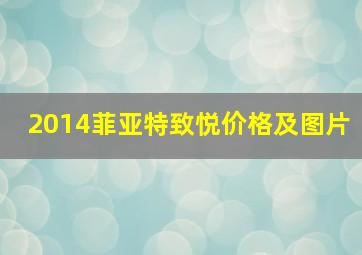 2014菲亚特致悦价格及图片